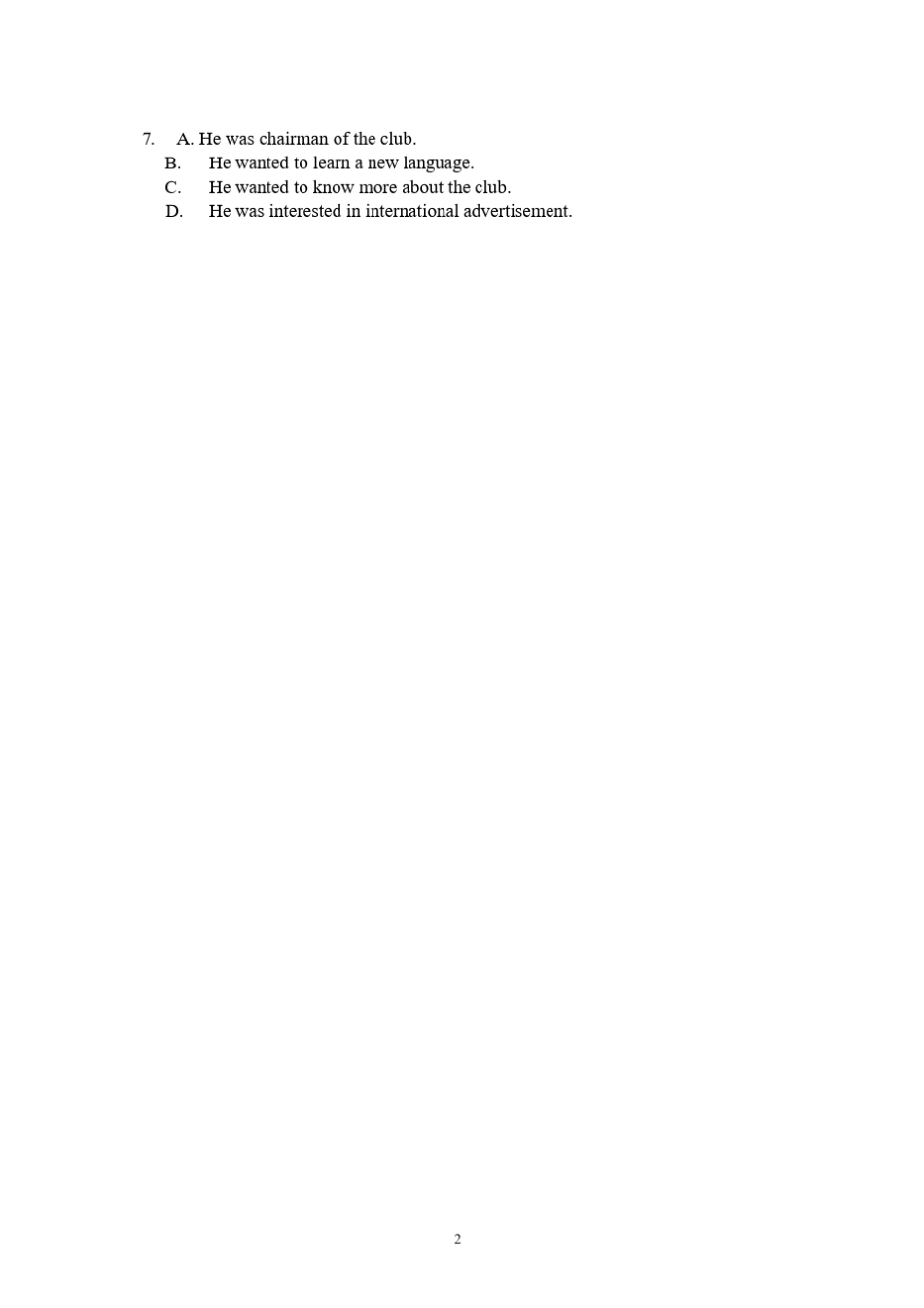 7. A. He was chairman of the club.
B. He wanted to learn a new language.
C. He wanted to know more about the club.
D. He was interested in international advertisement.

2